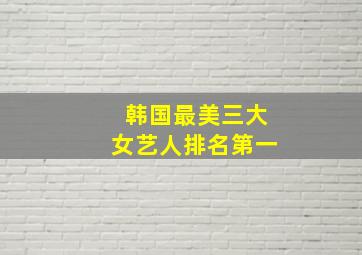 韩国最美三大
女艺人排名第一